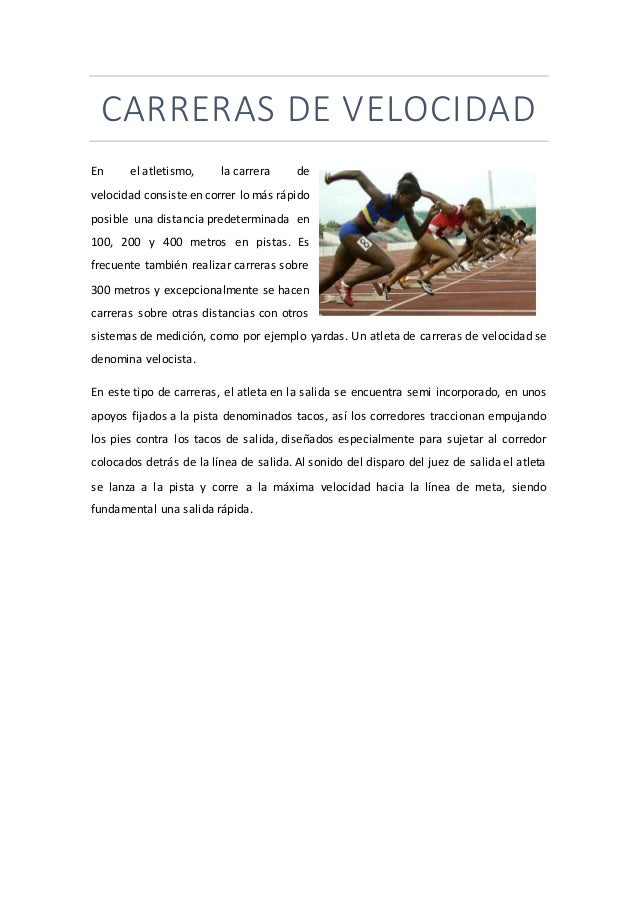 CARRERAS DE VELOCIDAD

En el atletismo, la carrera de velocidad consiste en correr lo más rápido posible una distancia predeterminada en 100, 200 y 400 metros en pistas. Es frecuente también realizar carreras sobre 300 metros y excepcionalmente se hacen carreras sobre otras distancias con otros sistemas de medición, como por ejemplo yardas. Un atleta de carreras de velocidad se denomina velocista.

En este tipo de carreras, el atleta en la salida se encuentra semi incorporado, en unos apoyos fijados a la pista denominados tacos, así los corredores traccionan empujando los pies contra los tacos de salida, diseñados especialmente para sujetar al corredor colocados detrás de la línea de salida. Al sonido del disparo del juez de salida el atleta se lanza a la pista y corre a la máxima velocidad hacia la línea de meta, siendo fundamental una salida rápida.